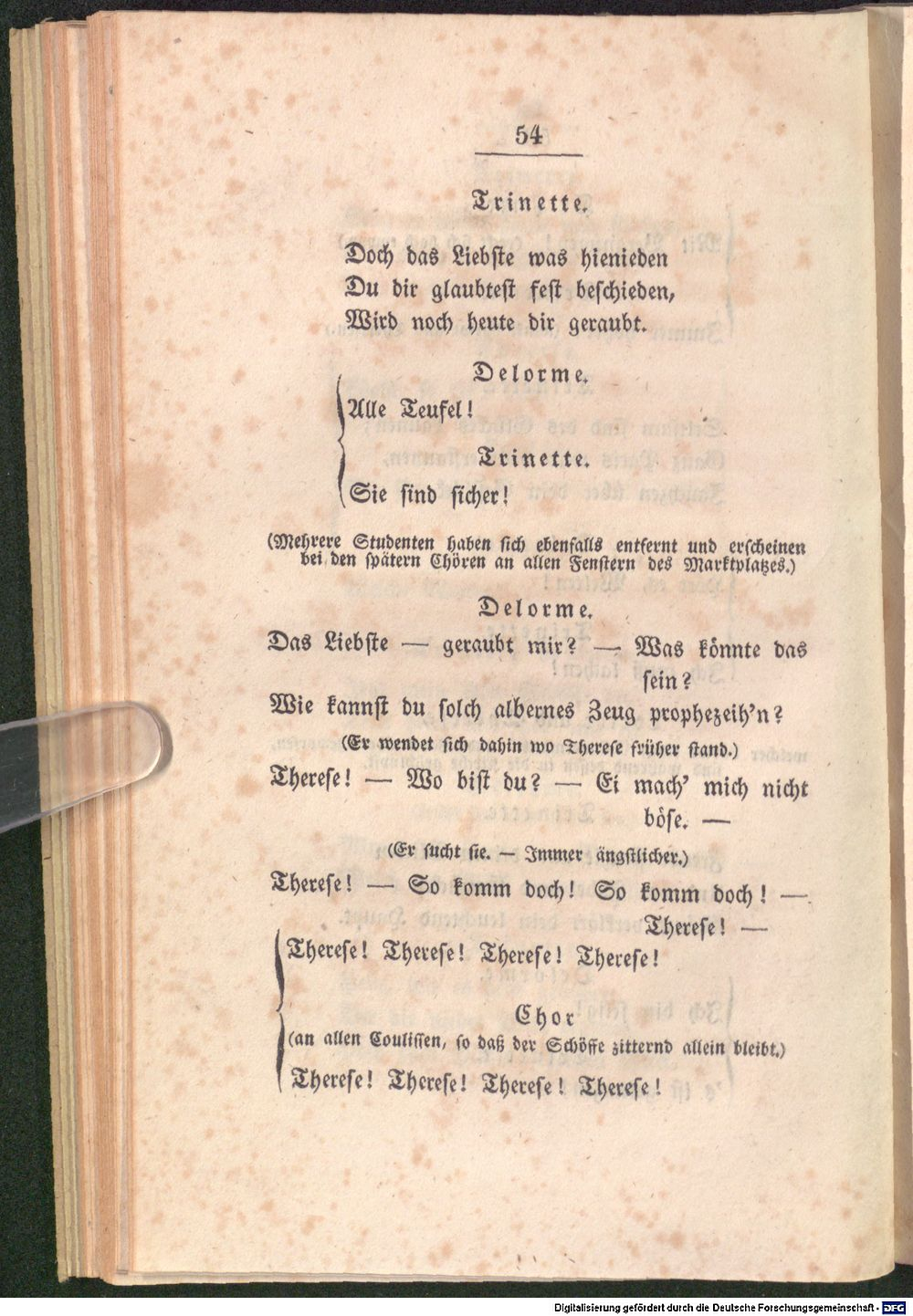 54

Trinette.

Doch das Liebste was hienieden
Du dir glaubtest fest beschieden,
Wird noch heute dir geraubt.

Delorme.

Alle Teufel!

Trinette.

Sie sind sicher!

(Mehrere Studenten haben sich ebenfalls entfernt und erscheinen bei den spätern Chören an allen Fenstern des Marktplatzes.)

Delorme.

Das Liebste — geraubt mir? — Was könnte das sein?
Wie kannst du solch albernes Zeug prophezeih'n?

(Er wendet sich dahin wo Therese früher stand.)

Therese! — Wo bist du? — Ei mach' mich nicht böse. —

(Er sucht sie. — Immer ängstlicher.)

Therese! — So komm doch! So komm doch! — Therese! —
Therese! Therese! Therese! Therese!

Chor
(an allen Coulissen, so daß der Schöffe zitternd allein bleibt.)
Therese! Therese! Therese! Therese!

Digitalisierung gefördert durch die Deutsche Forschungsgemeinschaft - DFG